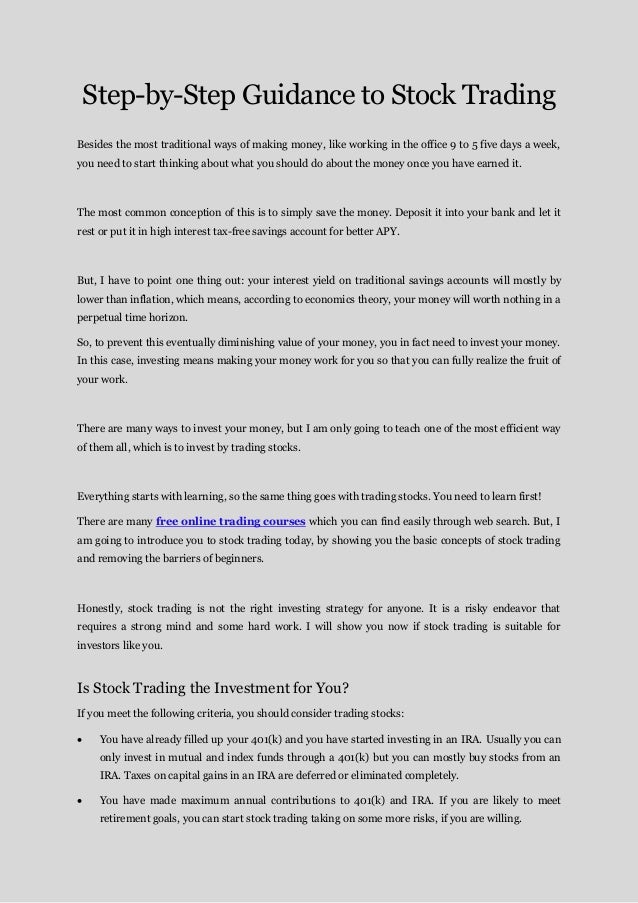 Step-by-Step Guidance to Stock Trading

Besides the most traditional ways of making money, like working in the office 9 to 5 five days a week, you need to start thinking about what you should do about the money once you have earned it.

The most common conception of this is to simply save the money. Deposit it into your bank and let it rest or put it in high interest tax-free savings account for better APY.

But, I have to point one thing out: your interest yield on traditional savings accounts will mostly by lower than inflation, which means, according to economics theory, your money will worth nothing in a perpetual time horizon.

So, to prevent this eventually diminishing value of your money, you in fact need to invest your money. In this case, investing means making your money work for you so that you can fully realize the fruit of your work.

There are many ways to invest your money, but I am only going to teach one of the most efficient way of them all, which is to invest by trading stocks.

Everything starts with learning, so the same thing goes with trading stocks. You need to learn first!

There are many free online trading courses which you can find easily through web search. But, I am going to introduce you to stock trading today, by showing you the basic concepts of stock trading and removing the barriers of beginners.

Honestly, stock trading is not the right investing strategy for anyone. It is a risky endeavor that requires a strong mind and some hard work. I will show you now if stock trading is suitable for investors like you.

Is Stock Trading the Investment for You?

If you meet the following criteria, you should consider trading stocks:

• You have already filled up your 401(k) and you have started investing in an IRA. Usually you can only invest in mutual and index funds through a 401(k) but you can mostly buy stocks from an IRA. Taxes on capital gains in an IRA are deferred or eliminated completely.

• You have made maximum annual contributions to 401(k) and IRA. If you are likely to meet retirement goals, you can start stock trading taking on some more risks, if you are willing.